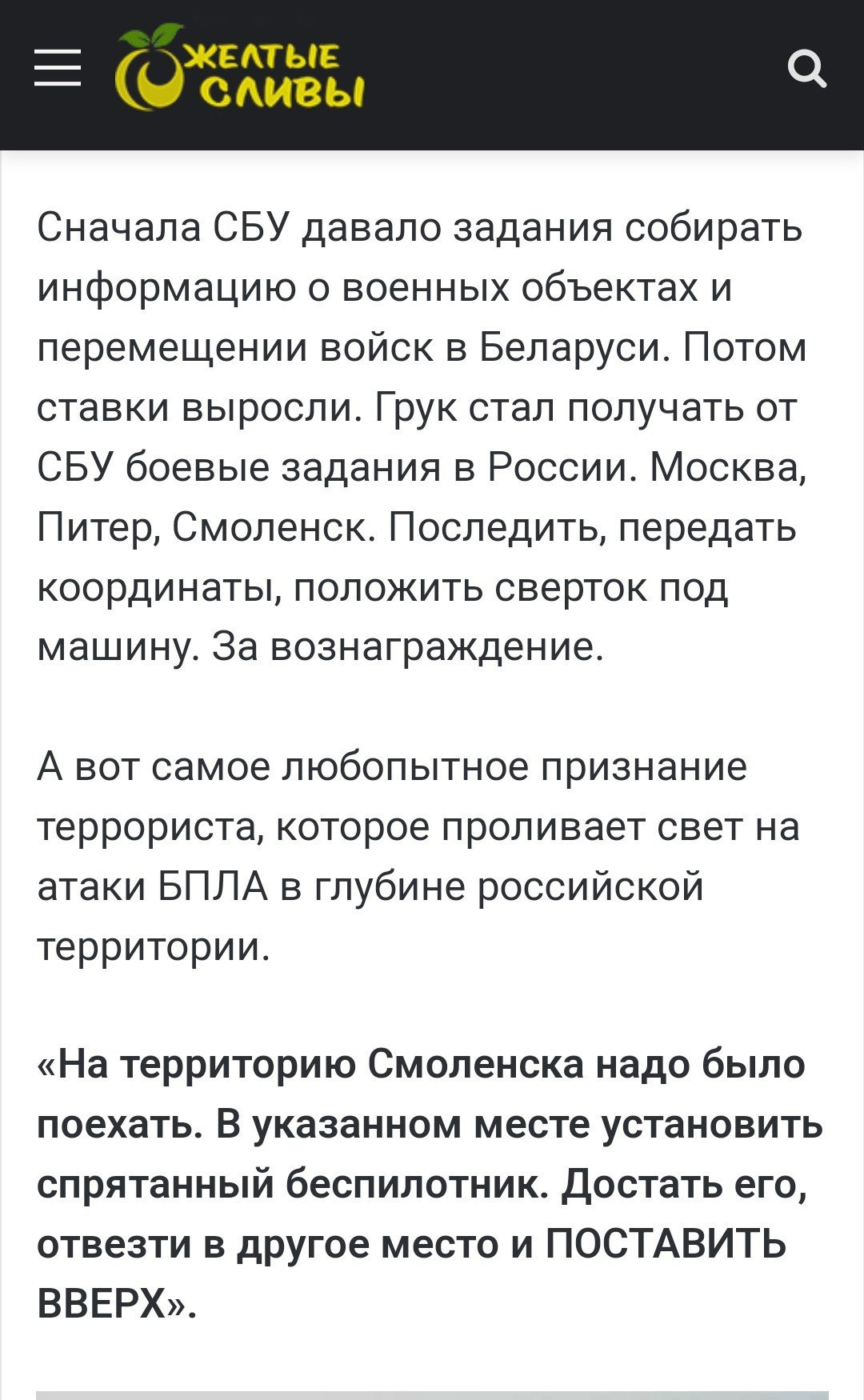 ЖЕЛТЫЕ СЛИВЫ

Сначала СБУ давало задания собирать информацию о военных объектах и перемещении войск в Беларуси. Потом ставки выросли. Грук стал получать от СБУ боевые задания в России. Москва, Питер, Смоленск. Последить, передать координаты, положить сверток под машину. За вознаграждение.

А вот самое любопытное признание террориста, которое проливает свет на атаки БПЛА в глубине российской территории.

«На территорию Смоленска надо было поехать. В указанном месте установить спрятанный беспилотник. Достать его, отвезти в другое место и ПОСТАВИТЬ ВВЕРХ».